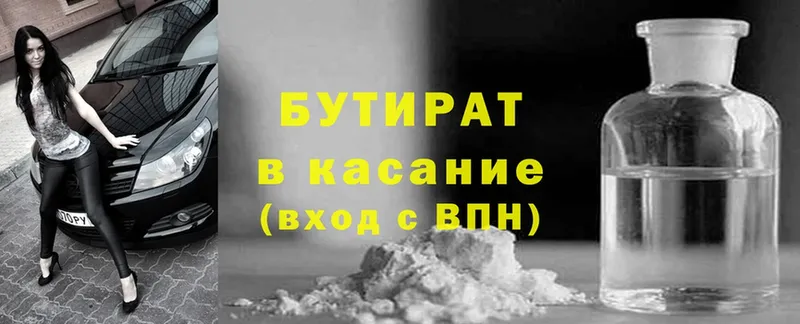 БУТИРАТ
в касание
(вход с ВПН)